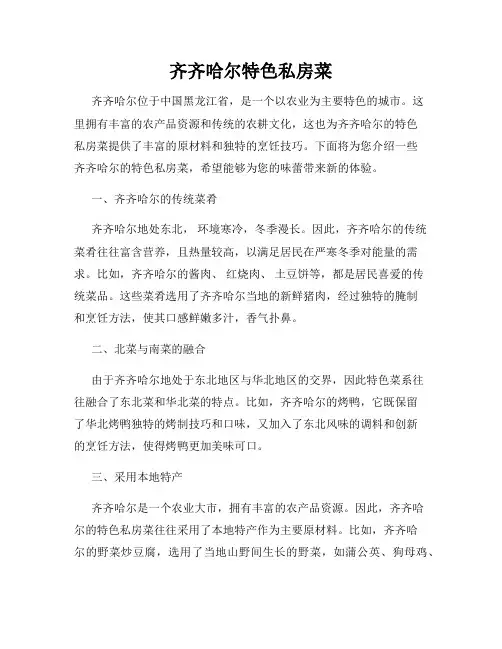 齐齐哈尔特色私房菜

齐齐哈尔位于中国黑龙江省，是一个以农业为主要特色的城市。这里拥有丰富的农产品资源和传统的农耕文化，这也为齐齐哈尔的特色私房菜提供了丰富的原材料和独特的烹饪技巧。下面将为您介绍一些齐齐哈尔的特色私房菜，希望能够为您的味蕾带来新的体验。

一、齐齐哈尔的传统菜肴

齐齐哈尔地处东北，环境寒冷，冬季漫长。因此，齐齐哈尔的传统菜肴往往富含营养，且热量较高，以满足居民在严寒冬季对能量的需求。比如，齐齐哈尔的酱肉、红烧肉、土豆饼等，都是居民喜爱的传统菜品。这些菜肴选用了齐齐哈尔当地的新鲜猪肉，经过独特的腌制和烹饪方法，使其口感鲜嫩多汁，香气扑鼻。

二、北菜与南菜的融合

由于齐齐哈尔地处于东北地区与华北地区的交界，因此特色菜系往往融合了东北菜和华北菜的特点。比如，齐齐哈尔的烤鸭，它既保留了华北烤鸭独特的烤制技巧和口味，又加入了东北风味的调料和创新的烹饪方法，使得烤鸭更加美味可口。

三、采用本地特产

齐齐哈尔是一个农业大市，拥有丰富的农产品资源。因此，齐齐哈尔的特色私房菜往往采用了本地特产作为主要原材料。比如，齐齐哈尔的野菜炒豆腐，选用了当地山野间生长的野菜，如蒲公英、狗母鸡、